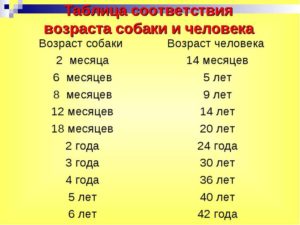 Таблица соответствия возраста собаки и человека

| Возраст собаки | Возраст человека |
|---|---|
| 2 месяца | 14 месяцев |
| 6 месяцев | 5 лет |
| 8 месяцев | 9 лет |
| 12 месяцев | 14 лет |
| 18 месяцев | 20 лет |
| 2 года | 24 года |
| 3 года | 30 лет |
| 4 года | 36 лет |
| 5 лет | 40 лет |
| 6 лет | 42 года |